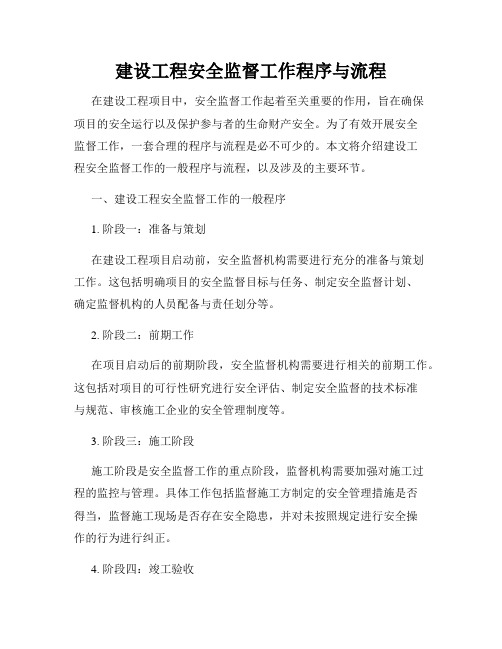 建设工程安全监督工作程序与流程

在建设工程项目中，安全监督工作起着至关重要的作用，旨在确保项目的安全运行以及保护参与者的生命财产安全。为了有效开展安全监督工作，一套合理的程序与流程是必不可少的。本文将介绍建设工程安全监督工作的一般程序与流程，以及涉及的主要环节。

一、建设工程安全监督工作的一般程序

1. 阶段一：准备与策划

在建设工程项目启动前，安全监督机构需要进行充分的准备与策划工作。这包括明确项目的安全监督目标与任务、制定安全监督计划、确定监督机构的人员配备与责任划分等。

2. 阶段二：前期工作

在项目启动后的前期阶段，安全监督机构需要进行相关的前期工作。这包括对项目的可行性研究进行安全评估、制定安全监督的技术标准与规范、审核施工企业的安全管理制度等。

3. 阶段三：施工阶段

施工阶段是安全监督工作的重点阶段，监督机构需要加强对施工过程的监控与管理。具体工作包括监督施工方制定的安全管理措施是否得当，监督施工现场是否存在安全隐患，并对未按照规定进行安全操作的行为进行纠正。

4. 阶段四：竣工验收